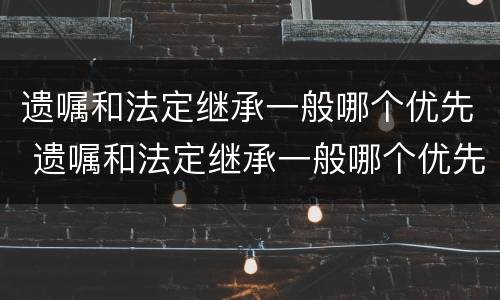 遗嘱和法定继承一般哪个优先
遗嘱和法定继承一般哪个优先